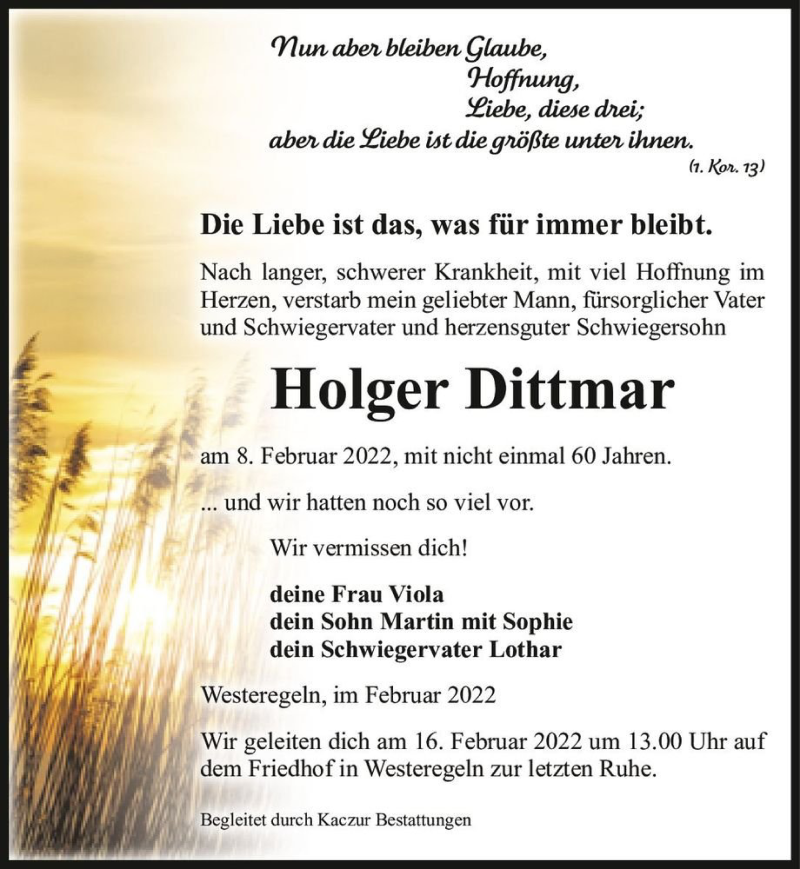 Nun aber bleiben Glaube,
Hoffnung,
Liebe, diese drei;
aber die Liebe ist die größte unter ihnen.
(1. Kor. 13)

Die Liebe ist das, was für immer bleibt.

Nach langer, schwerer Krankheit, mit viel Hoffnung im Herzen, verstarb mein geliebter Mann, fürsorglicher Vater und Schwiegervater und herzensguter Schwiegersohn

Holger Dittmar

am 8. Februar 2022, mit nicht einmal 60 Jahren.

... und wir hatten noch so viel vor.

Wir vermissen dich!

deine Frau Viola
dein Sohn Martin mit Sophie
dein Schwiegervater Lothar

Westeregeln, im Februar 2022

Wir geleiten dich am 16. Februar 2022 um 13.00 Uhr auf dem Friedhof in Westeregeln zur letzten Ruhe.

Begleitet durch Kaczur Bestattungen